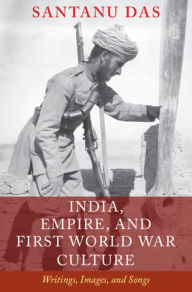 SANTANU DAS

INDIA, EMPIRE, AND FIRST WORLD WAR CULTURE

Writings, Images, and Songs